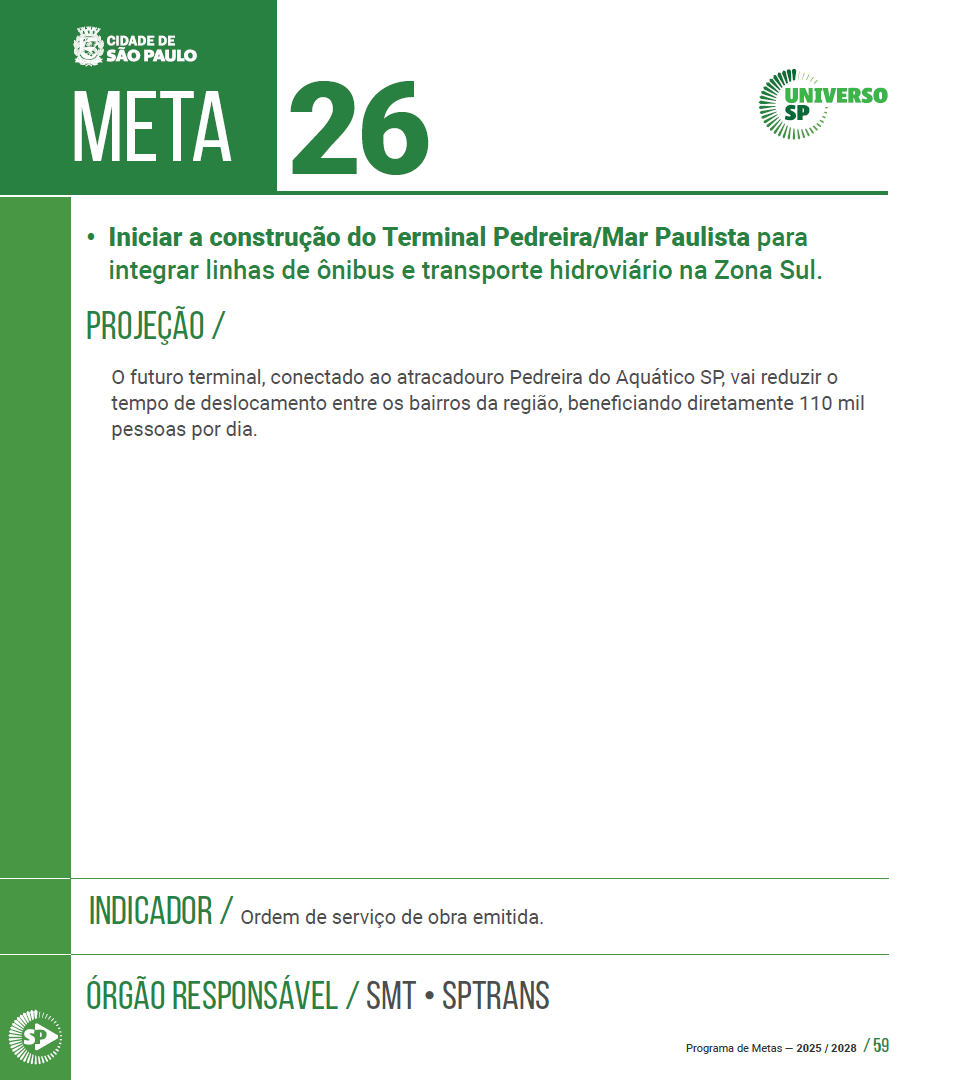 CIDADE DE
SÃO PAULO

META 26

UNIVERSO SP

• Iniciar a construção do Terminal Pedreira/Mar Paulista para integrar linhas de ônibus e transporte hidroviário na Zona Sul.

PROJEÇÃO /

O futuro terminal, conectado ao atracadouro Pedreira do Aquático SP, vai reduzir o tempo de deslocamento entre os bairros da região, beneficiando diretamente 110 mil pessoas por dia.

INDICADOR / Ordem de serviço de obra emitida.

ÓRGÃO RESPONSÁVEL / SMT • SPTRANS

SP

Programa de Metas — 2025 / 2028 / 59